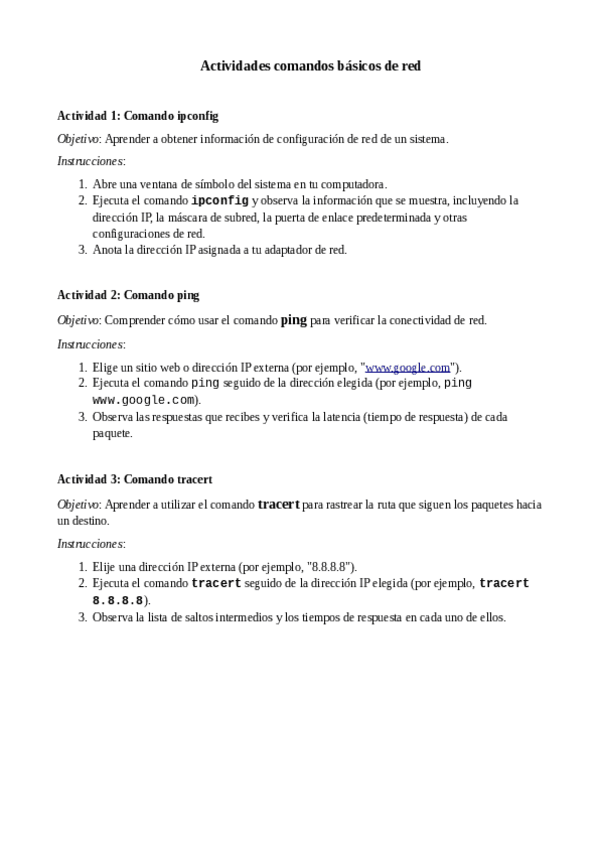 Actividades comandos básicos de red

Actividad 1: Comando ipconfig

Objetivo: Aprender a obtener información de configuración de red de un sistema.

Instrucciones:

1. Abre una ventana de símbolo del sistema en tu computadora.
2. Ejecuta el comando ipconfig y observa la información que se muestra, incluyendo la dirección IP, la máscara de subred, la puerta de enlace predeterminada y otras configuraciones de red.
3. Anota la dirección IP asignada a tu adaptador de red.

Actividad 2: Comando ping

Objetivo: Comprender cómo usar el comando ping para verificar la conectividad de red.

Instrucciones:

1. Elige un sitio web o dirección IP externa (por ejemplo, "www.google.com").
2. Ejecuta el comando ping seguido de la dirección elegida (por ejemplo, ping www.google.com).
3. Observa las respuestas que recibes y verifica la latencia (tiempo de respuesta) de cada paquete.

Actividad 3: Comando tracert

Objetivo: Aprender a utilizar el comando tracert para rastrear la ruta que siguen los paquetes hacia un destino.

Instrucciones:

1. Elije una dirección IP externa (por ejemplo, "8.8.8.8").
2. Ejecuta el comando tracert seguido de la dirección IP elegida (por ejemplo, tracert 8.8.8.8).
3. Observa la lista de saltos intermedios y los tiempos de respuesta en cada uno de ellos.